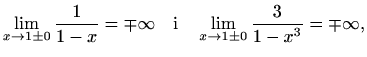 $\lim_{x \to 1 \pm 0} \frac{1}{1-x} = \mp\infty$ i $\lim_{x \to 1 \pm 0} \frac{3}{1-x^3} = \mp\infty,$